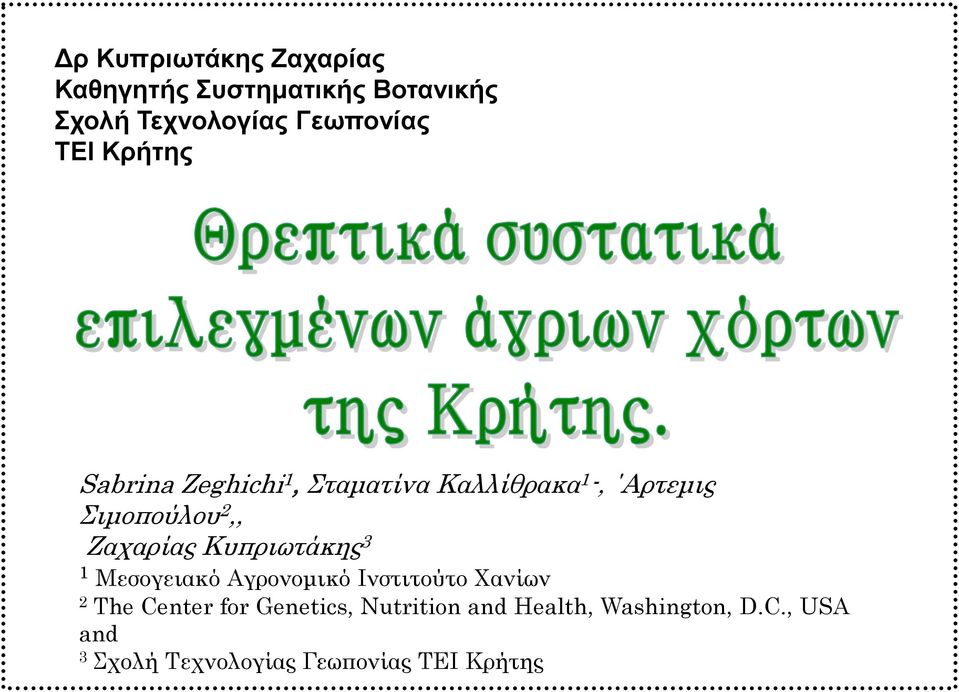 Δρ Κυπριωτάκης Ζαχαρίας
Καθηγητής Συστηματικής Βοτανικής
Σχολή Τεχνολογίας Γεωπονίας
ΤΕΙ Κρήτης

Θρεπτικά συστατικά επιλεγμένων άγριων χόρτων της Κρήτης.

Sabrina Zeghichi$^1$, Σταματίνα Καλλίθρακα$^1$ -, 'Αρτεμις Σιμοπούλου$^2$,,
Ζαχαρίας Κυπριωτάκης$^3$
$^1$ Μεσογειακό Αγρονομικό Ινστιτούτο Χανίων
$^2$ The Center for Genetics, Nutrition and Health, Washington, D.C., USA and
$^3$ Σχολή Τεχνολογίας Γεωπονίας ΤΕΙ Κρήτης